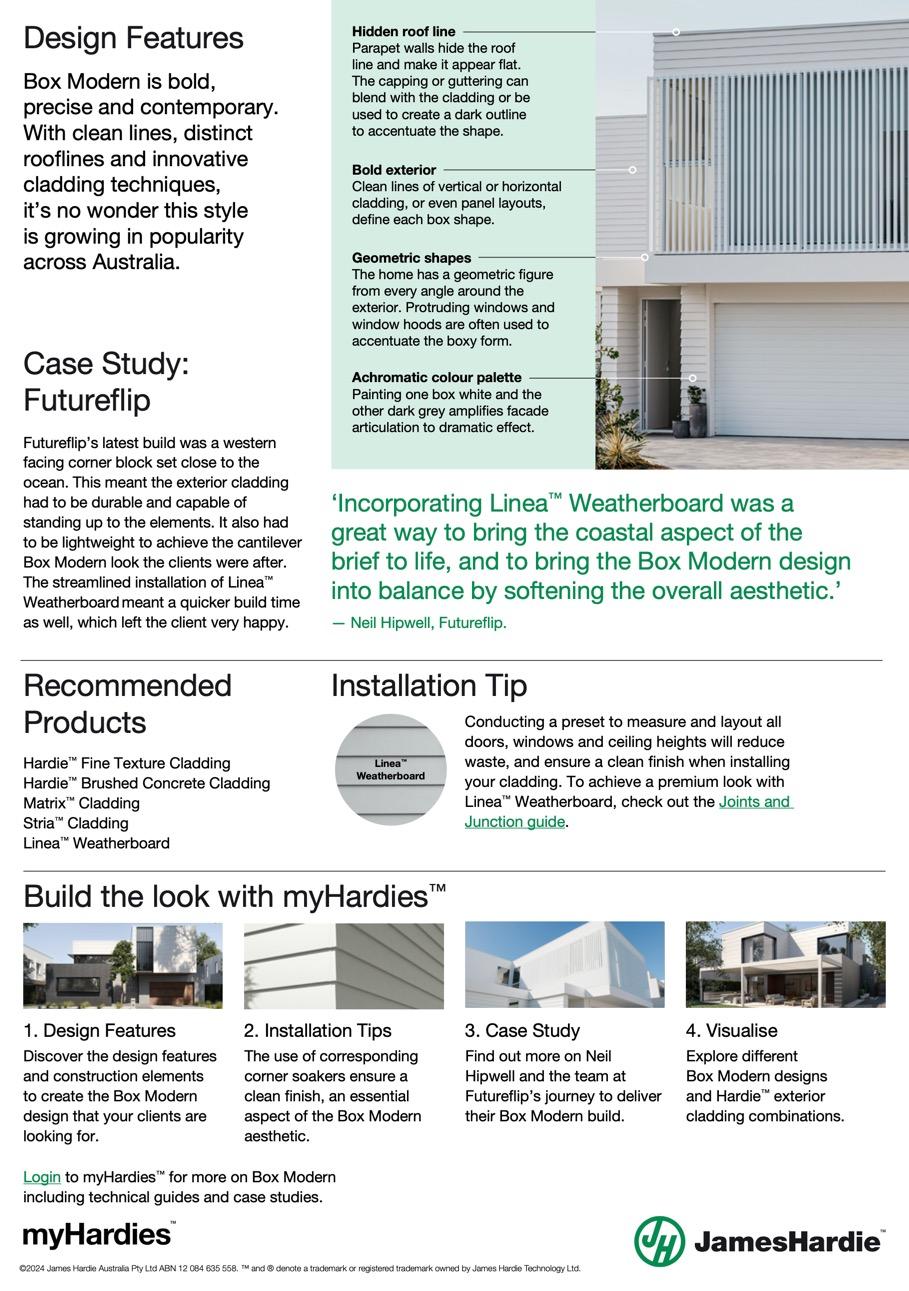 Design Features

Box Modern is bold, precise and contemporary. With clean lines, distinct rooflines and innovative cladding techniques, it's no wonder this style is growing in popularity across Australia.

Hidden roof line
Parapet walls hide the roof line and make it appear flat. The capping or guttering can blend with the cladding or be used to create a dark outline to accentuate the shape.

Bold exterior
Clean lines of vertical or horizontal cladding, or even panel layouts, define each box shape.

Geometric shapes
The home has a geometric figure from every angle around the exterior. Protruding windows and window hoods are often used to accentuate the boxy form.

Achromatic colour palette
Painting one box white and the other dark grey amplifies facade articulation to dramatic effect.

Case Study: Futureflip

Futureflip's latest build was a western facing corner block set close to the ocean. This meant the exterior cladding had to be durable and capable of standing up to the elements. It also had to be lightweight to achieve the cantilever Box Modern look the clients were after. The streamlined installation of Linea™ Weatherboard meant a quicker build time as well, which left the client very happy.

'Incorporating Linea™ Weatherboard was a great way to bring the coastal aspect of the brief to life, and to bring the Box Modern design into balance by softening the overall aesthetic.'

— Neil Hipwell, Futureflip.

Recommended Products

Hardie™ Fine Texture Cladding
Hardie™ Brushed Concrete Cladding
Matrix™ Cladding
Stria™ Cladding
Linea™ Weatherboard

Installation Tip

Linea™ Weatherboard

Conducting a preset to measure and layout all doors, windows and ceiling heights will reduce waste, and ensure a clean finish when installing your cladding. To achieve a premium look with Linea™ Weatherboard, check out the Joints and Junction guide.

Build the look with myHardies™

1. Design Features
Discover the design features and construction elements to create the Box Modern design that your clients are looking for.

2. Installation Tips
The use of corresponding corner soakers ensure a clean finish, an essential aspect of the Box Modern aesthetic.

3. Case Study
Find out more on Neil Hipwell and the team at Futureflip's journey to deliver their Box Modern build.

4. Visualise
Explore different Box Modern designs and Hardie™ exterior cladding combinations.

Login to myHardies™ for more on Box Modern including technical guides and case studies.

myHardies™

JamesHardie™

©2024 James Hardie Australia Pty Ltd ABN 12 084 635 558. ™ and ® denote a trademark or registered trademark owned by James Hardie Technology Ltd.